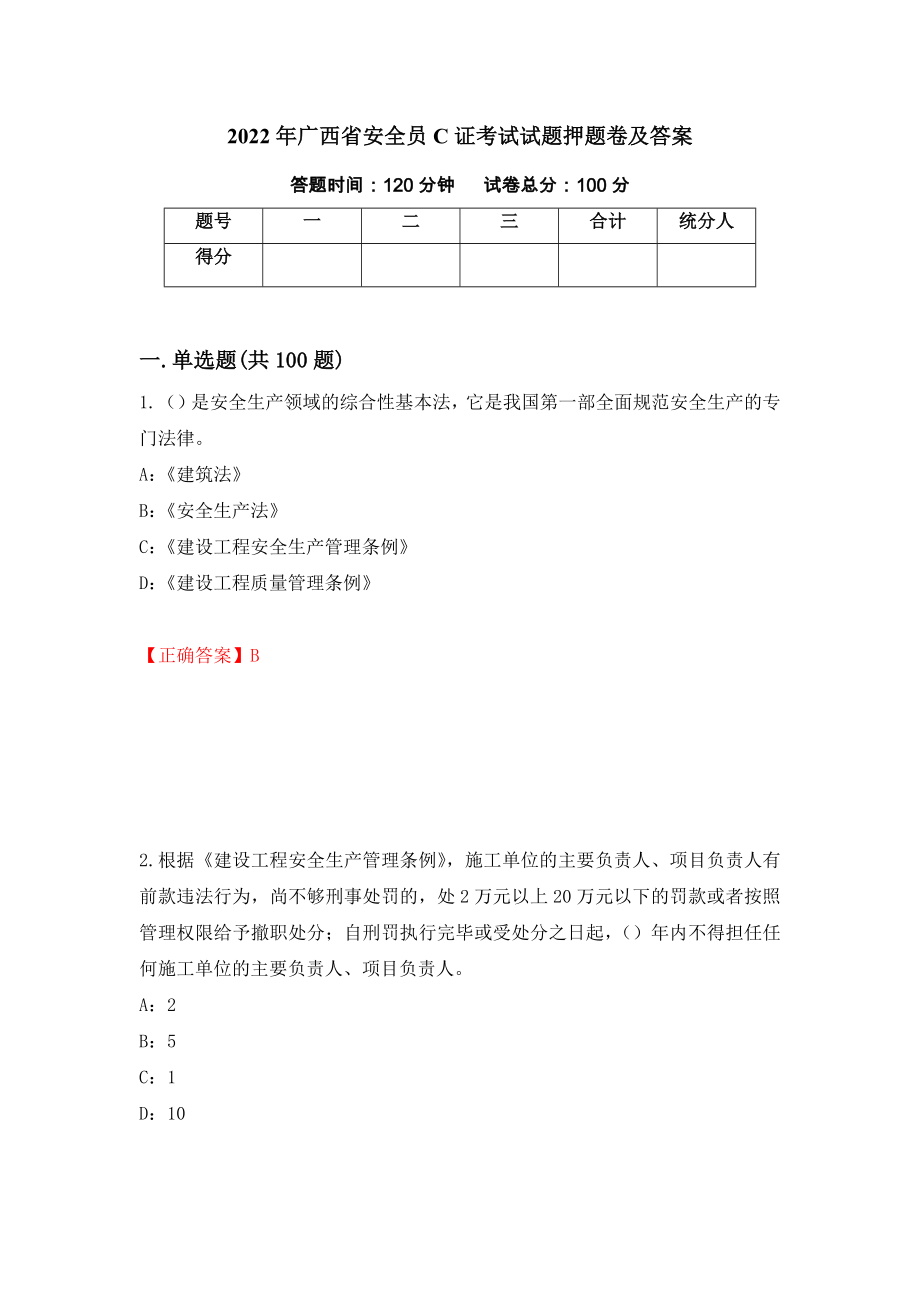 2022年广西省安全员C证考试试题押题卷及答案

答题时间：120分钟　　试卷总分：100分

| 题号 | 一 | 二 | 三 | 合计 | 统分人 |
|---|---|---|---|---|---|
| 得分 | | | | | |

一.单选题(共100题)

1.（）是安全生产领域的综合性基本法，它是我国第一部全面规范安全生产的专门法律。

A:《建筑法》

B:《安全生产法》

C:《建设工程安全生产管理条例》

D:《建设工程质量管理条例》

【正确答案】B

2.根据《建设工程安全生产管理条例》，施工单位的主要负责人、项目负责人有前款违法行为，尚不够刑事处罚的，处2万元以上20万元以下的罚款或者按照管理权限给予撤职处分；自刑罚执行完毕或受处分之日起，（）年内不得担任任何施工单位的主要负责人、项目负责人。

A：2

B：5

C：1

D：10